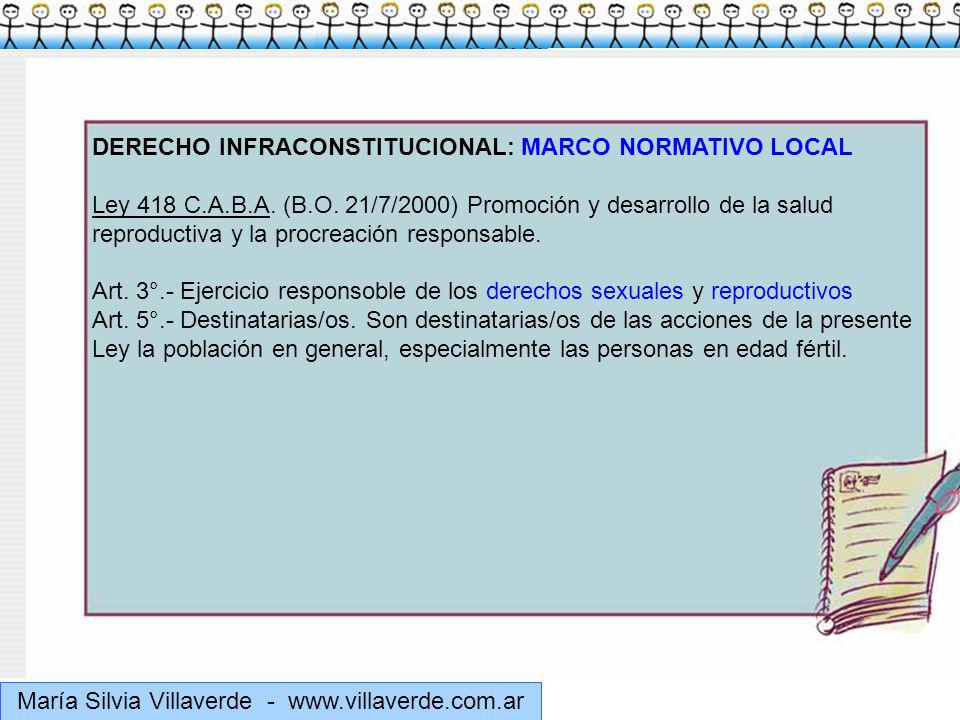 DERECHO INFRACONSTITUCIONAL: MARCO NORMATIVO LOCAL

Ley 418 C.A.B.A. (B.O. 21/7/2000) Promoción y desarrollo de la salud reproductiva y la procreación responsable.

Art. 3°.- Ejercicio responsoble de los derechos sexuales y reproductivos
Art. 5°.- Destinatarias/os. Son destinatarias/os de las acciones de la presente Ley la población en general, especialmente las personas en edad fértil.

María Silvia Villaverde - www.villaverde.com.ar